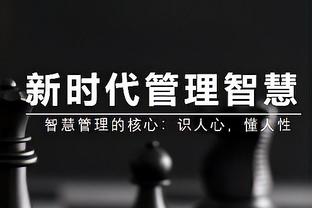 新时代管理智慧

智慧管理的核心：识人心，懂人性